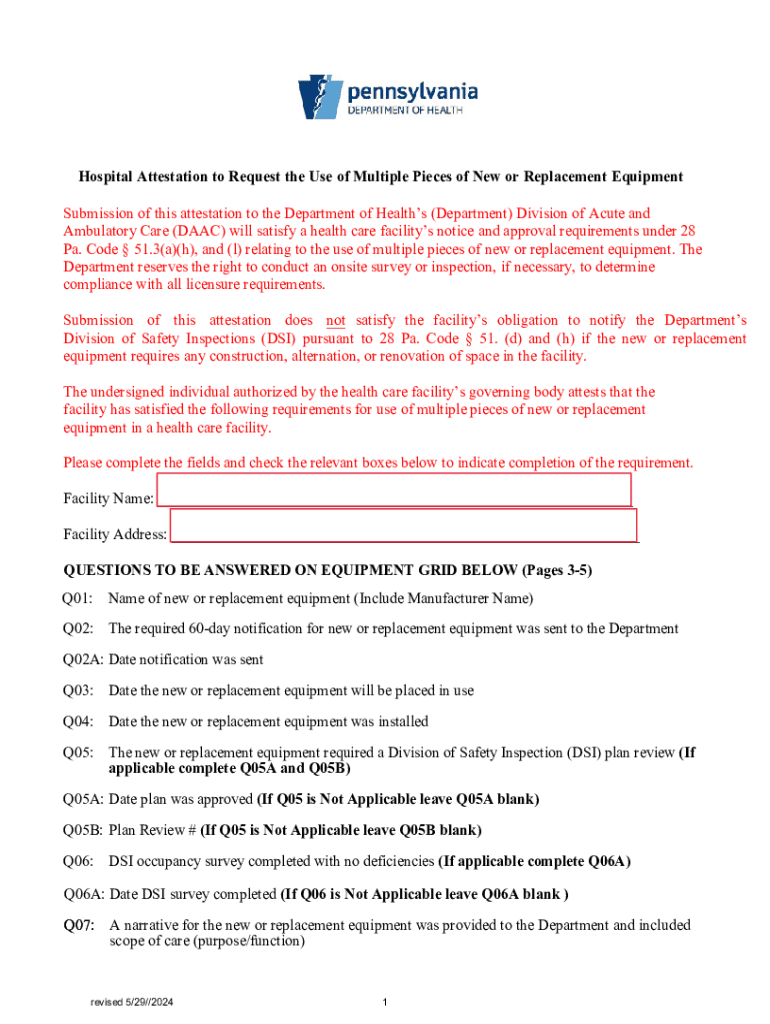 pennsylvania
DEPARTMENT OF HEALTH

Hospital Attestation to Request the Use of Multiple Pieces of New or Replacement Equipment

Submission of this attestation to the Department of Health's (Department) Division of Acute and Ambulatory Care (DAAC) will satisfy a health care facility's notice and approval requirements under 28 Pa. Code § 51.3(a)(h), and (l) relating to the use of multiple pieces of new or replacement equipment. The Department reserves the right to conduct an onsite survey or inspection, if necessary, to determine compliance with all licensure requirements.

Submission of this attestation does not satisfy the facility's obligation to notify the Department's Division of Safety Inspections (DSI) pursuant to 28 Pa. Code § 51. (d) and (h) if the new or replacement equipment requires any construction, alternation, or renovation of space in the facility.

The undersigned individual authorized by the health care facility's governing body attests that the facility has satisfied the following requirements for use of multiple pieces of new or replacement equipment in a health care facility.

Please complete the fields and check the relevant boxes below to indicate completion of the requirement.

Facility Name:

Facility Address:

QUESTIONS TO BE ANSWERED ON EQUIPMENT GRID BELOW (Pages 3-5)

Q01: Name of new or replacement equipment (Include Manufacturer Name)

Q02: The required 60-day notification for new or replacement equipment was sent to the Department

Q02A: Date notification was sent

Q03: Date the new or replacement equipment will be placed in use

Q04: Date the new or replacement equipment was installed

Q05: The new or replacement equipment required a Division of Safety Inspection (DSI) plan review (If applicable complete Q05A and Q05B)

Q05A: Date plan was approved (If Q05 is Not Applicable leave Q05A blank)

Q05B: Plan Review # (If Q05 is Not Applicable leave Q05B blank)

Q06: DSI occupancy survey completed with no deficiencies (If applicable complete Q06A)

Q06A: Date DSI survey completed (If Q06 is Not Applicable leave Q06A blank )

Q07: A narrative for the new or replacement equipment was provided to the Department and included scope of care (purpose/function)

revised 5/29//2024

1